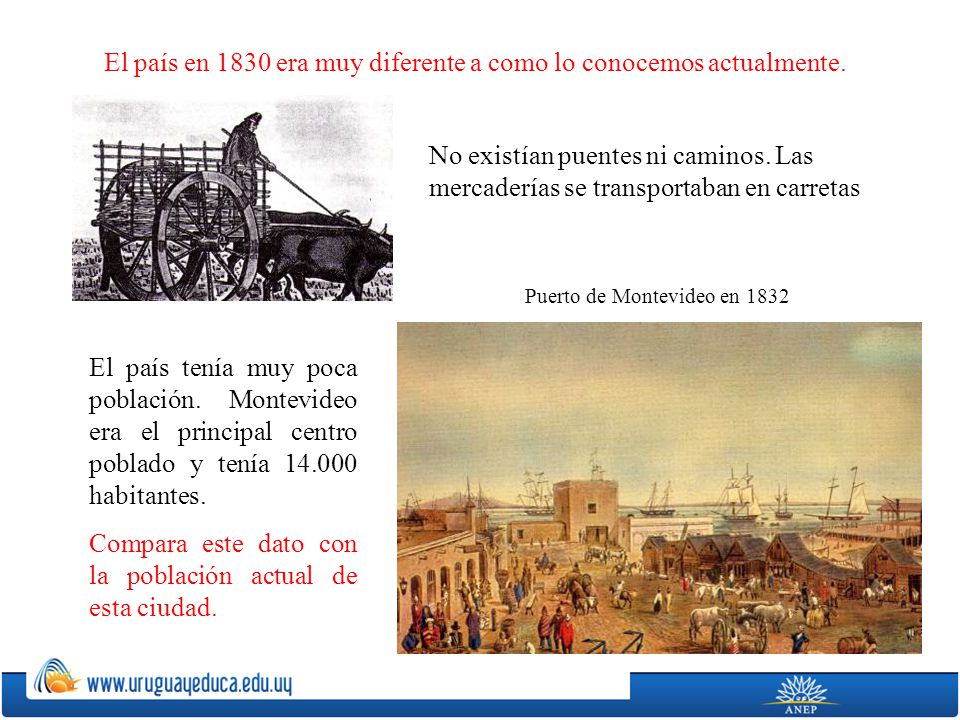 El país en 1830 era muy diferente a como lo conocemos actualmente.

No existían puentes ni caminos. Las mercaderías se transportaban en carretas

Puerto de Montevideo en 1832

El país tenía muy poca población. Montevideo era el principal centro poblado y tenía 14.000 habitantes.

Compara este dato con la población actual de esta ciudad.

www.uruguayeduca.edu.uy

ANEP